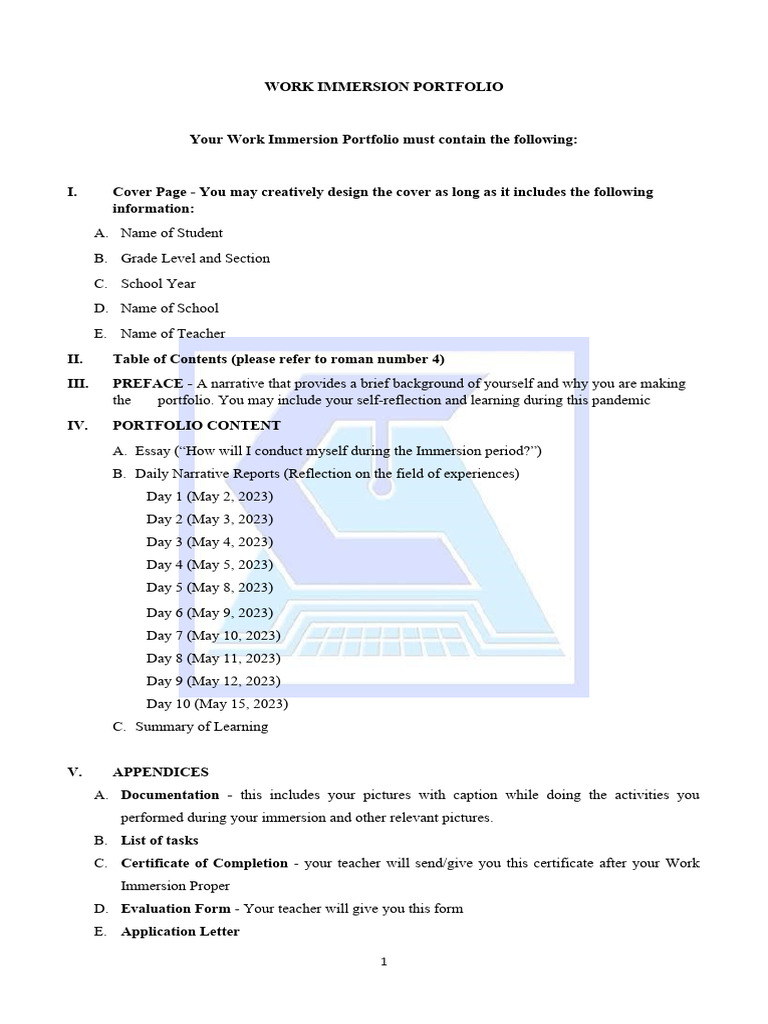 WORK IMMERSION PORTFOLIO

Your Work Immersion Portfolio must contain the following:

I. Cover Page - You may creatively design the cover as long as it includes the following information:

A. Name of Student

B. Grade Level and Section

C. School Year

D. Name of School

E. Name of Teacher

II. Table of Contents (please refer to roman number 4)

III. PREFACE - A narrative that provides a brief background of yourself and why you are making the portfolio. You may include your self-reflection and learning during this pandemic

IV. PORTFOLIO CONTENT

A. Essay ("How will I conduct myself during the Immersion period?")

B. Daily Narrative Reports (Reflection on the field of experiences)

Day 1 (May 2, 2023)
Day 2 (May 3, 2023)
Day 3 (May 4, 2023)
Day 4 (May 5, 2023)
Day 5 (May 8, 2023)
Day 6 (May 9, 2023)
Day 7 (May 10, 2023)
Day 8 (May 11, 2023)
Day 9 (May 12, 2023)
Day 10 (May 15, 2023)

C. Summary of Learning

V. APPENDICES

A. Documentation - this includes your pictures with caption while doing the activities you performed during your immersion and other relevant pictures.

B. List of tasks

C. Certificate of Completion - your teacher will send/give you this certificate after your Work Immersion Proper

D. Evaluation Form - Your teacher will give you this form

E. Application Letter

1